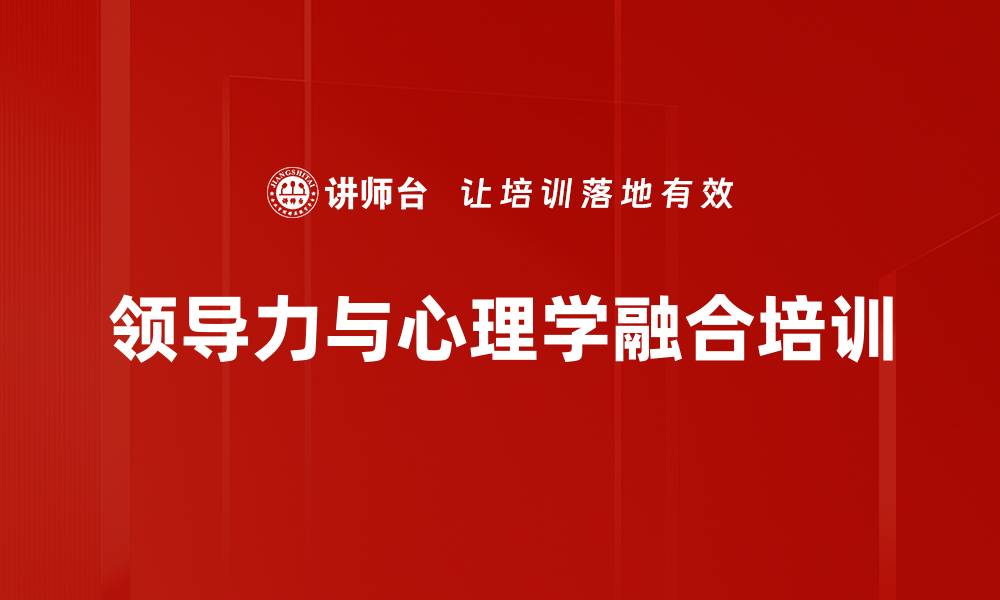 JIANGSHITAI

讲师台 让培训落地有效

领导力与心理学融合培训